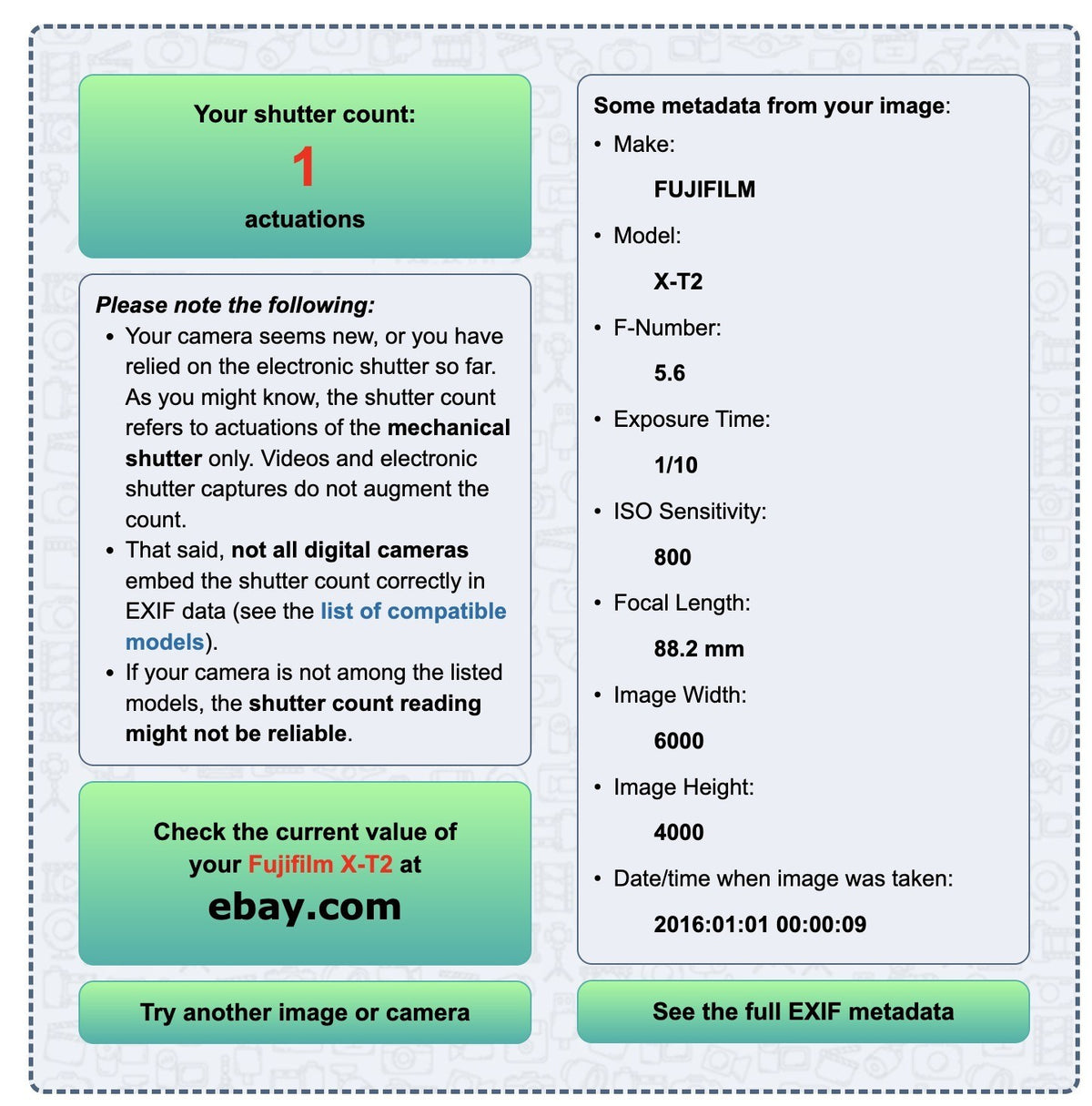 Your shutter count:
1
actuations

Please note the following:
- Your camera seems new, or you have relied on the electronic shutter so far. As you might know, the shutter count refers to actuations of the mechanical shutter only. Videos and electronic shutter captures do not augment the count.
- That said, not all digital cameras embed the shutter count correctly in EXIF data (see the list of compatible models).
- If your camera is not among the listed models, the shutter count reading might not be reliable.

Check the current value of your Fujifilm X-T2 at
ebay.com

Try another image or camera

Some metadata from your image:
- Make:
FUJIFILM
- Model:
X-T2
- F-Number:
5.6
- Exposure Time:
1/10
- ISO Sensitivity:
800
- Focal Length:
88.2 mm
- Image Width:
6000
- Image Height:
4000
- Date/time when image was taken:
2016:01:01 00:00:09

See the full EXIF metadata